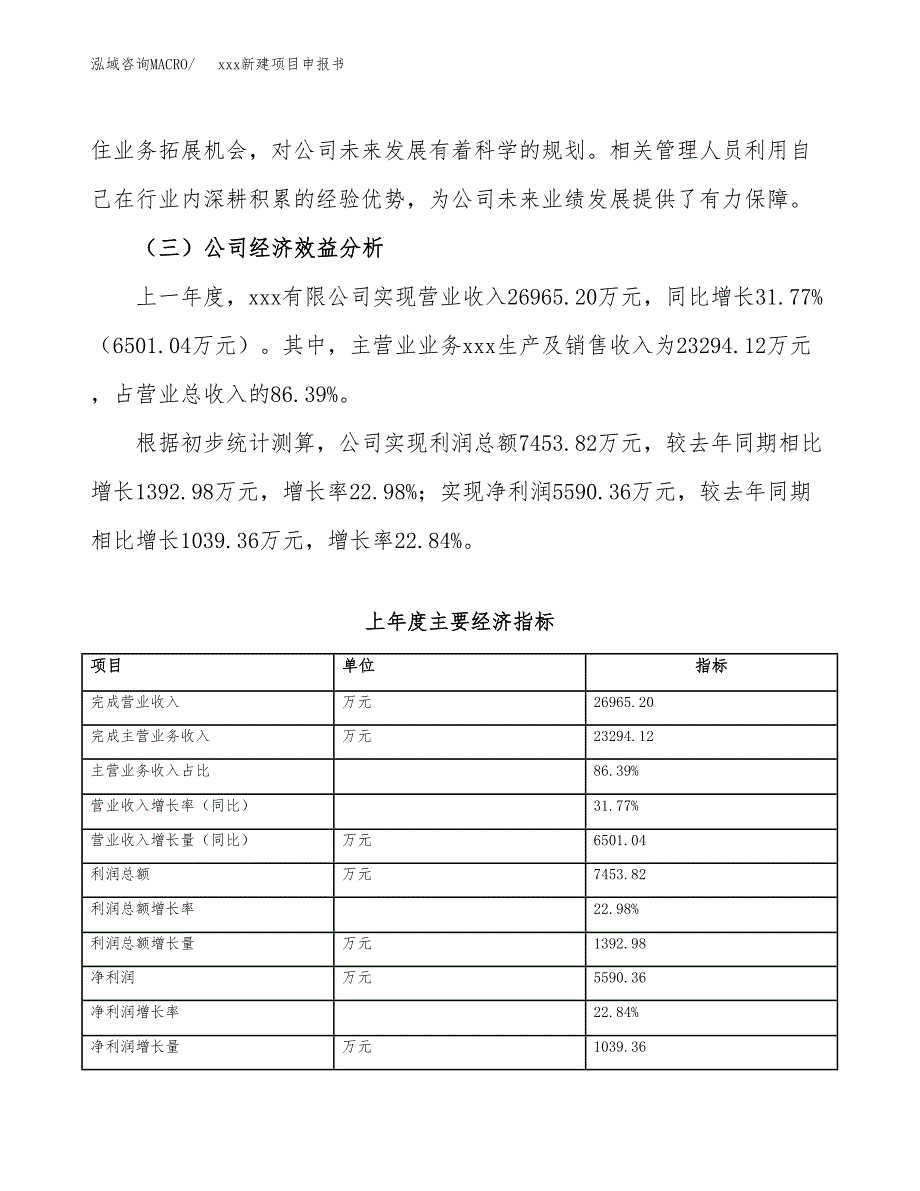 泓域咨询MACRO/ xxx新建项目申报书

住业务拓展机会，对公司未来发展有着科学的规划。相关管理人员利用自己在行业内深耕积累的经验优势，为公司未来业绩发展提供了有力保障。

（三）公司经济效益分析

上一年度，xxx有限公司实现营业收入26965.20万元，同比增长31.77%（6501.04万元）。其中，主营业业务xxx生产及销售收入为23294.12万元，占营业总收入的86.39%。

根据初步统计测算，公司实现利润总额7453.82万元，较去年同期相比增长1392.98万元，增长率22.98%；实现净利润5590.36万元，较去年同期相比增长1039.36万元，增长率22.84%。

上年度主要经济指标

| 项目 | 单位 | 指标 |
|---|---|---|
| 完成营业收入 | 万元 | 26965.20 |
| 完成主营业务收入 | 万元 | 23294.12 |
| 主营业务收入占比 | | 86.39% |
| 营业收入增长率（同比） | | 31.77% |
| 营业收入增长量（同比） | 万元 | 6501.04 |
| 利润总额 | 万元 | 7453.82 |
| 利润总额增长率 | | 22.98% |
| 利润总额增长量 | 万元 | 1392.98 |
| 净利润 | 万元 | 5590.36 |
| 净利润增长率 | | 22.84% |
| 净利润增长量 | 万元 | 1039.36 |